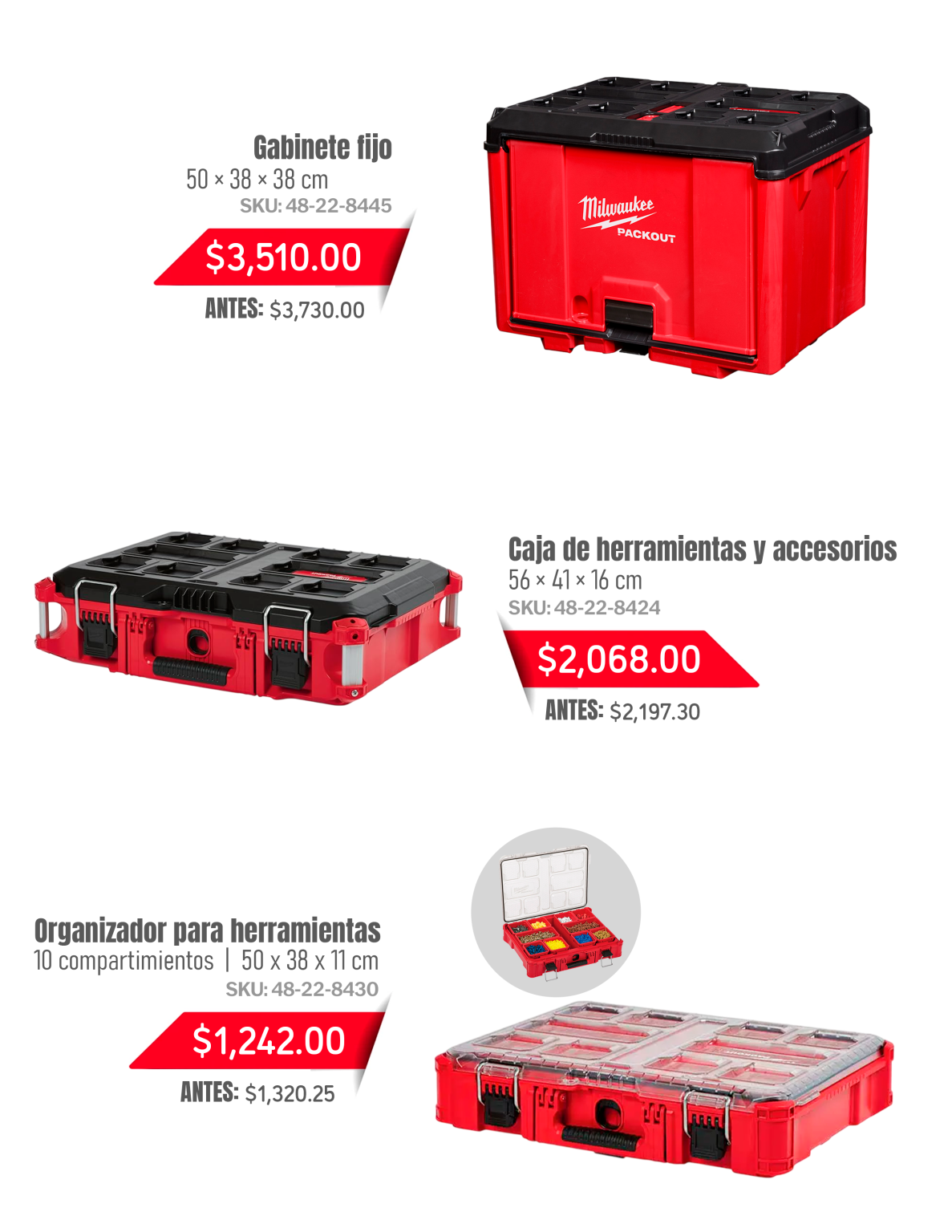 Gabinete fijo
50 × 38 × 38 cm
SKU: 48-22-8445

$3,510.00

ANTES: $3,730.00

Milwaukee
PACKOUT

Caja de herramientas y accesorios
56 × 41 × 16 cm
SKU: 48-22-8424

$2,068.00

ANTES: $2,197.30

Organizador para herramientas
10 compartimientos | 50 x 38 x 11 cm
SKU: 48-22-8430

$1,242.00

ANTES: $1,320.25